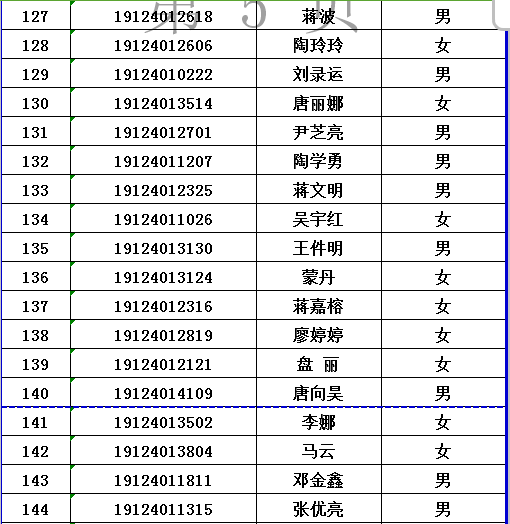 第 5 页

| 127 | 19124012618 | 蒋波 | 男 |
|---|---|---|---|
| 128 | 19124012606 | 陶玲玲 | 女 |
| 129 | 19124010222 | 刘录运 | 男 |
| 130 | 19124013514 | 唐丽娜 | 女 |
| 131 | 19124012701 | 尹芝亮 | 男 |
| 132 | 19124011207 | 陶学勇 | 男 |
| 133 | 19124012325 | 蒋文明 | 男 |
| 134 | 19124011026 | 吴宇红 | 女 |
| 135 | 19124013130 | 王件明 | 男 |
| 136 | 19124013124 | 蒙丹 | 女 |
| 137 | 19124012316 | 蒋嘉榕 | 女 |
| 138 | 19124012819 | 廖婷婷 | 女 |
| 139 | 19124012121 | 盘 丽 | 女 |
| 140 | 19124014109 | 唐向昊 | 男 |
| 141 | 19124013502 | 李娜 | 女 |
| 142 | 19124013804 | 马云 | 女 |
| 143 | 19124011811 | 邓金鑫 | 男 |
| 144 | 19124011315 | 张优亮 | 男 |